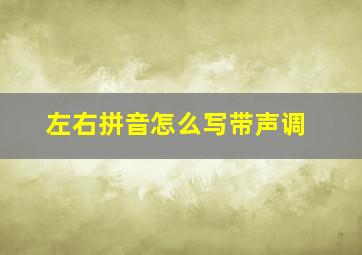 左右拼音怎么写带声调